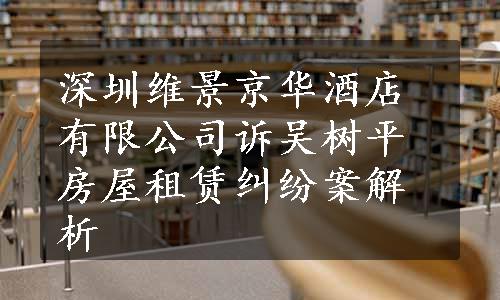 深圳维景京华酒店有限公司诉吴树平房屋租赁纠纷案解析